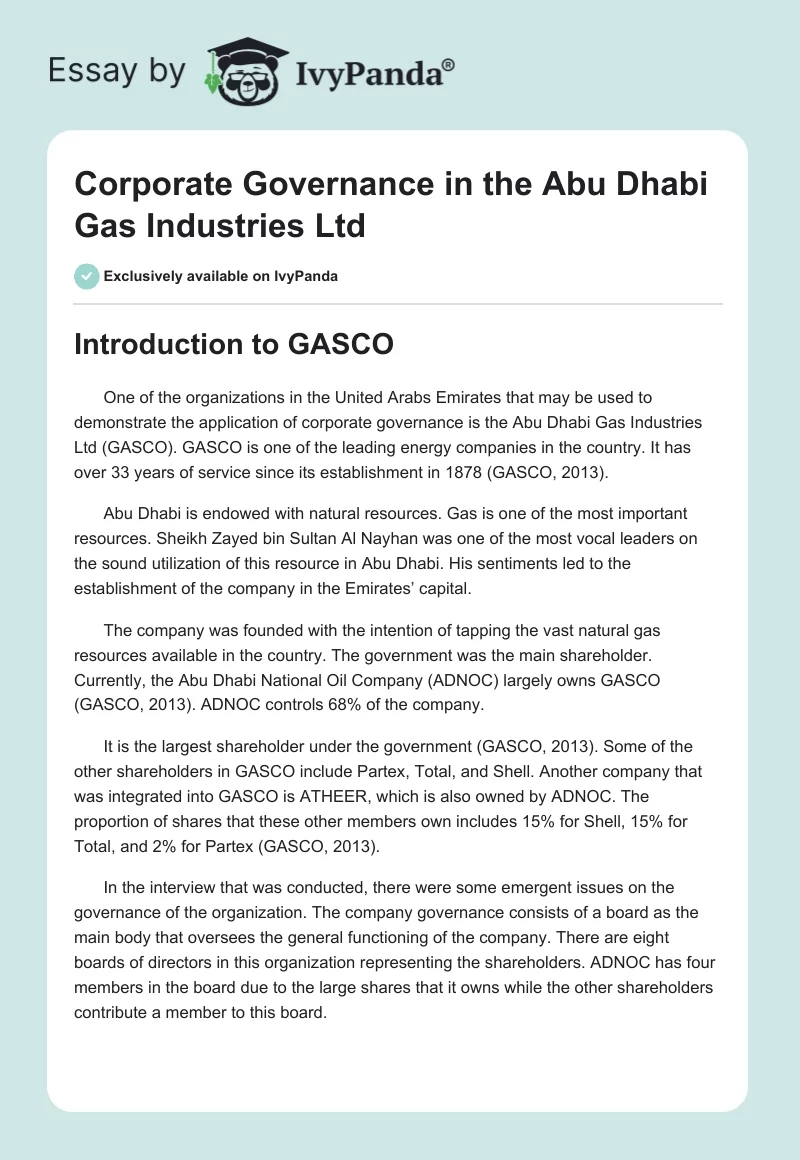 Essay by IvyPanda®

Corporate Governance in the Abu Dhabi Gas Industries Ltd

Exclusively available on IvyPanda

Introduction to GASCO

One of the organizations in the United Arabs Emirates that may be used to demonstrate the application of corporate governance is the Abu Dhabi Gas Industries Ltd (GASCO). GASCO is one of the leading energy companies in the country. It has over 33 years of service since its establishment in 1878 (GASCO, 2013).

Abu Dhabi is endowed with natural resources. Gas is one of the most important resources. Sheikh Zayed bin Sultan Al Nayhan was one of the most vocal leaders on the sound utilization of this resource in Abu Dhabi. His sentiments led to the establishment of the company in the Emirates' capital.

The company was founded with the intention of tapping the vast natural gas resources available in the country. The government was the main shareholder. Currently, the Abu Dhabi National Oil Company (ADNOC) largely owns GASCO (GASCO, 2013). ADNOC controls 68% of the company.

It is the largest shareholder under the government (GASCO, 2013). Some of the other shareholders in GASCO include Partex, Total, and Shell. Another company that was integrated into GASCO is ATHEER, which is also owned by ADNOC. The proportion of shares that these other members own includes 15% for Shell, 15% for Total, and 2% for Partex (GASCO, 2013).

In the interview that was conducted, there were some emergent issues on the governance of the organization. The company governance consists of a board as the main body that oversees the general functioning of the company. There are eight boards of directors in this organization representing the shareholders. ADNOC has four members in the board due to the large shares that it owns while the other shareholders contribute a member to this board.